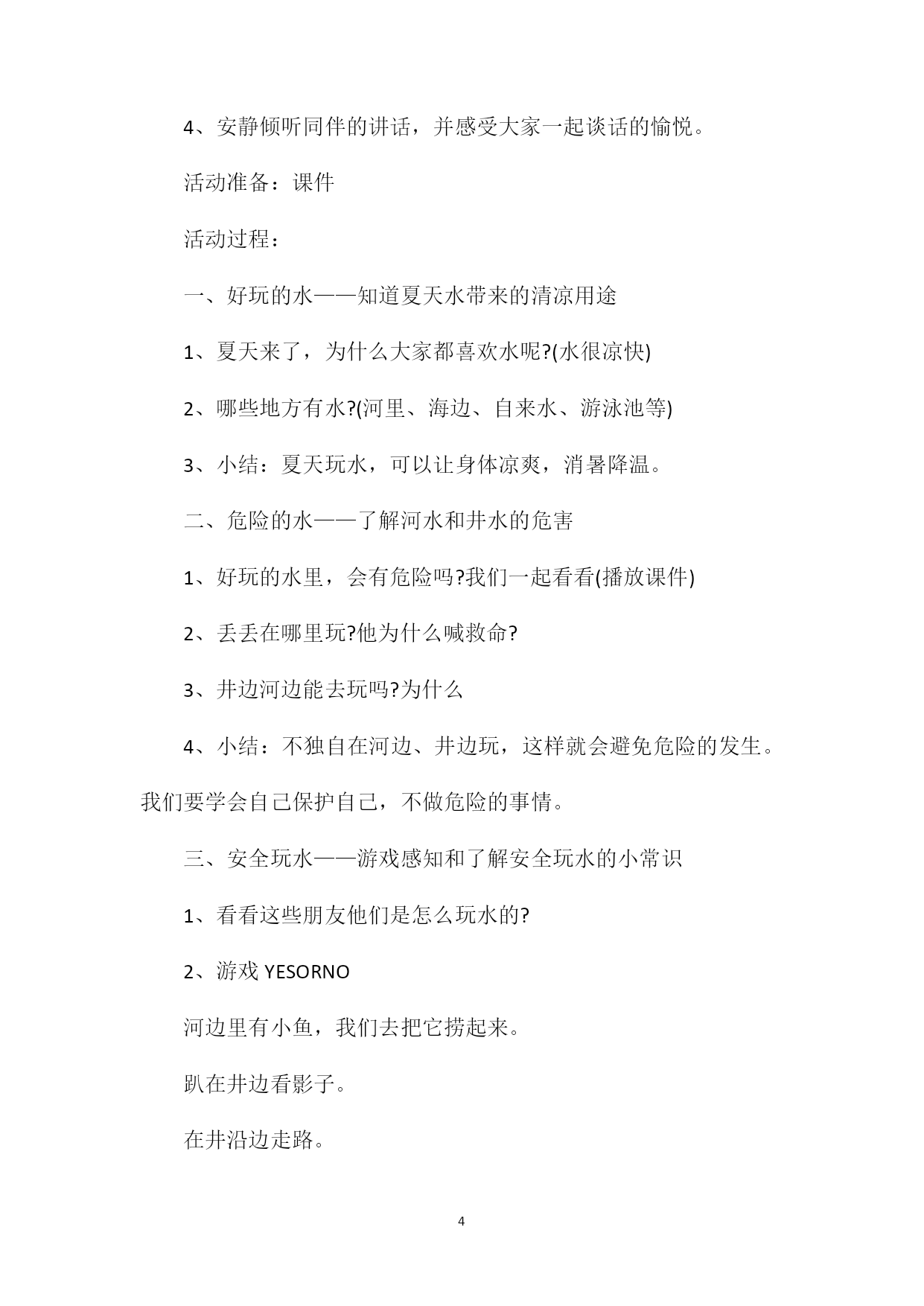 4、安静倾听同伴的讲话，并感受大家一起谈话的愉悦。

活动准备：课件

活动过程：

一、好玩的水——知道夏天水带来的清凉用途

1、夏天来了，为什么大家都喜欢水呢?(水很凉快)

2、哪些地方有水?(河里、海边、自来水、游泳池等)

3、小结：夏天玩水，可以让身体凉爽，消暑降温。

二、危险的水——了解河水和井水的危害

1、好玩的水里，会有危险吗?我们一起看看(播放课件)

2、丢丢在哪里玩?他为什么喊救命?

3、井边河边能去玩吗?为什么

4、小结：不独自在河边、井边玩，这样就会避免危险的发生。我们要学会自己保护自己，不做危险的事情。

三、安全玩水——游戏感知和了解安全玩水的小常识

1、看看这些朋友他们是怎么玩水的?

2、游戏 YESORNO

河边里有小鱼，我们去把它捞起来。

趴在井边看影子。

在井沿边走路。

4